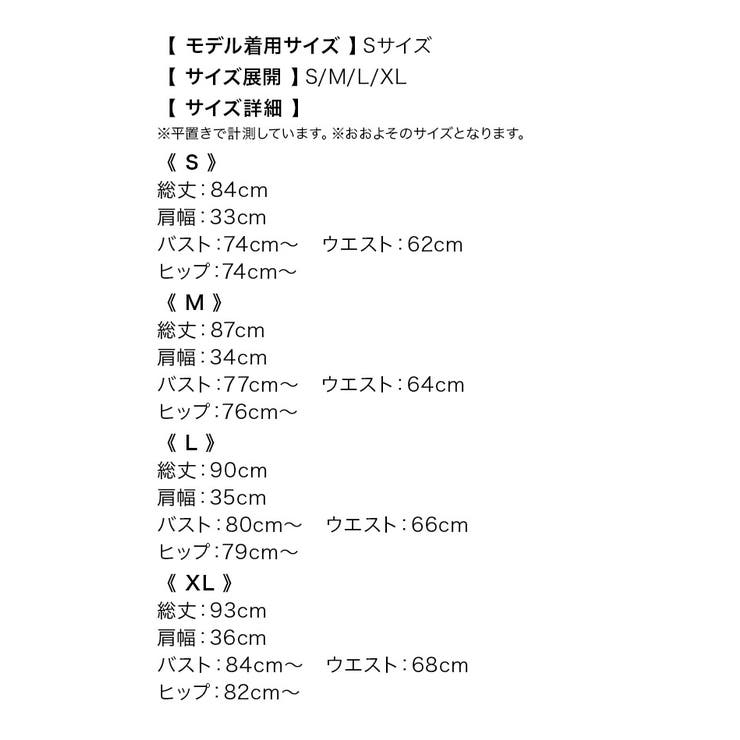 【 モデル着用サイズ 】Sサイズ
【 サイズ展開 】S/M/L/XL
【 サイズ詳細 】
※平置きで計測しています。※おおよそのサイズとなります。

《 S 》
総丈：84cm
肩幅：33cm
バスト：74cm～　ウエスト：62cm
ヒップ：74cm～

《 M 》
総丈：87cm
肩幅：34cm
バスト：77cm～　ウエスト：64cm
ヒップ：76cm～

《 L 》
総丈：90cm
肩幅：35cm
バスト：80cm～　ウエスト：66cm
ヒップ：79cm～

《 XL 》
総丈：93cm
肩幅：36cm
バスト：84cm～　ウエスト：68cm
ヒップ：82cm～